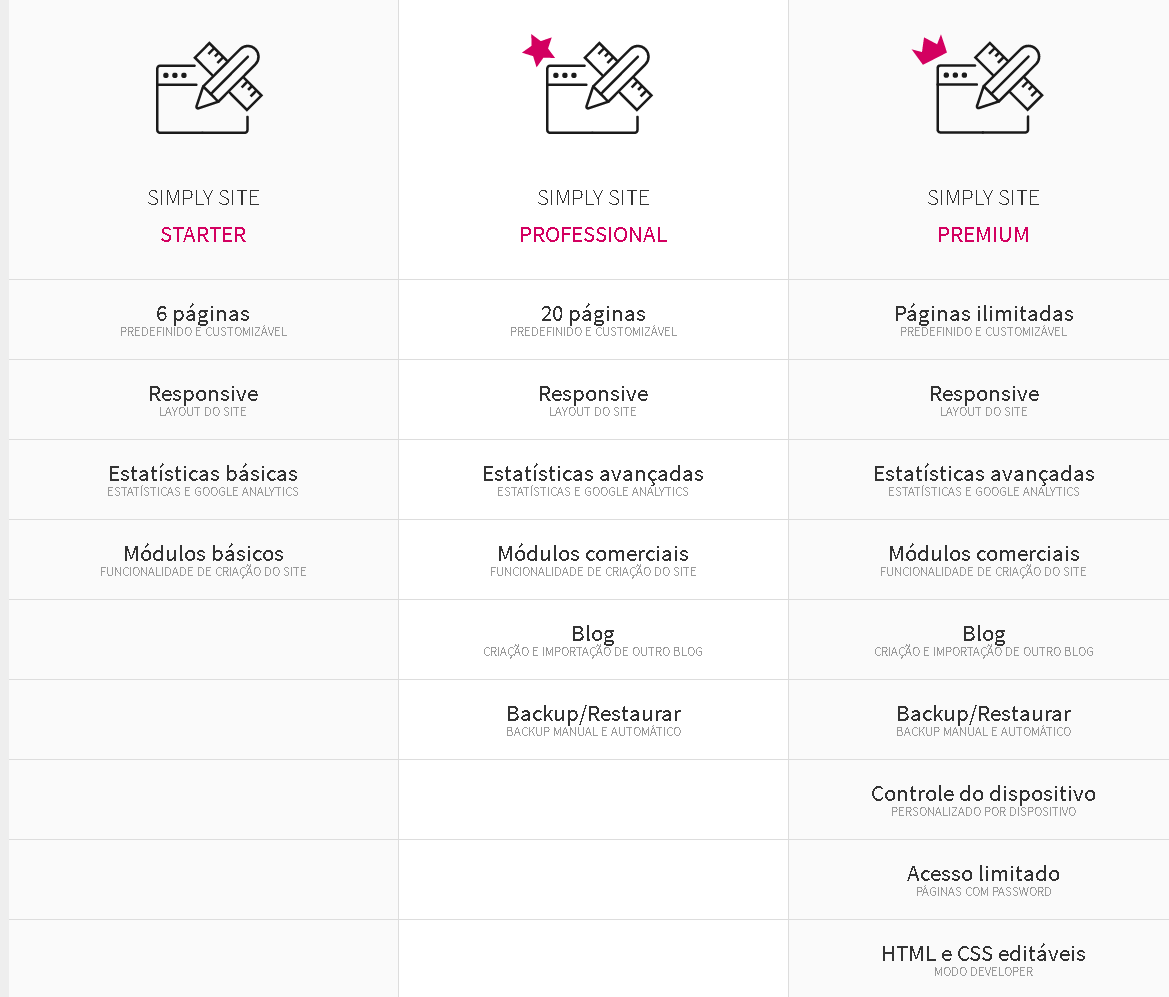 | SIMPLY SITE STARTER | SIMPLY SITE PROFESSIONAL | SIMPLY SITE PREMIUM |
|---|---|---|
| 6 páginas PREDEFINIDO E CUSTOMIZÁVEL | 20 páginas PREDEFINIDO E CUSTOMIZÁVEL | Páginas ilimitadas PREDEFINIDO E CUSTOMIZÁVEL |
| Responsive LAYOUT DO SITE | Responsive LAYOUT DO SITE | Responsive LAYOUT DO SITE |
| Estatísticas básicas ESTATÍSTICAS E GOOGLE ANALYTICS | Estatísticas avançadas ESTATÍSTICAS E GOOGLE ANALYTICS | Estatísticas avançadas ESTATÍSTICAS E GOOGLE ANALYTICS |
| Módulos básicos FUNCIONALIDADE DE CRIAÇÃO DO SITE | Módulos comerciais FUNCIONALIDADE DE CRIAÇÃO DO SITE | Módulos comerciais FUNCIONALIDADE DE CRIAÇÃO DO SITE |
| | Blog CRIAÇÃO E IMPORTAÇÃO DE OUTRO BLOG | Blog CRIAÇÃO E IMPORTAÇÃO DE OUTRO BLOG |
| | Backup/Restaurar BACKUP MANUAL E AUTOMÁTICO | Backup/Restaurar BACKUP MANUAL E AUTOMÁTICO |
| | | Controle do dispositivo PERSONALIZADO POR DISPOSITIVO |
| | | Acesso limitado PÁGINAS COM PASSWORD |
| | | HTML e CSS editáveis MODO DEVELOPER |